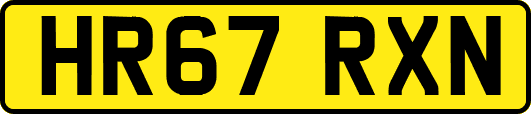 HR67 RXN